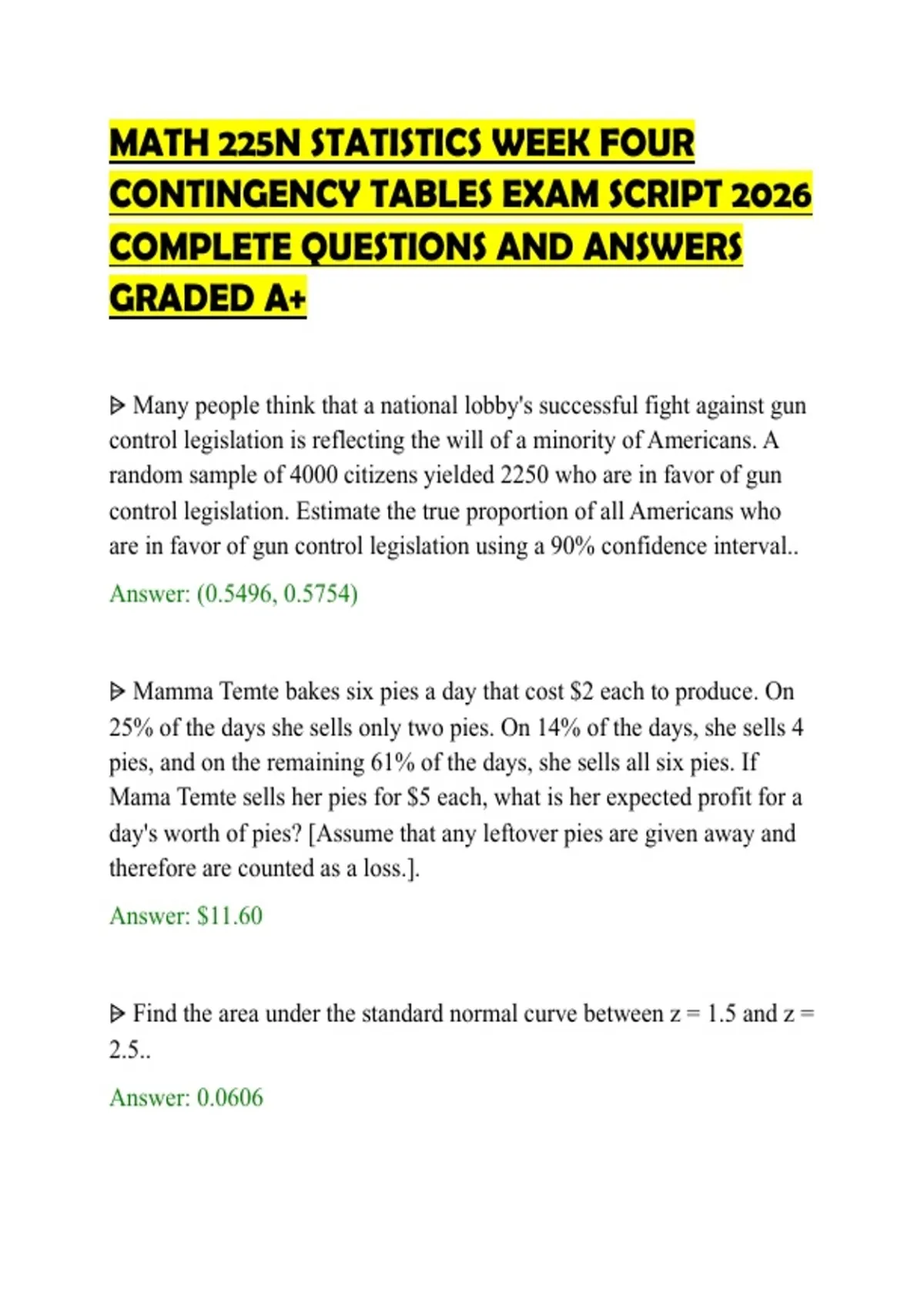 MATH 225N STATISTICS WEEK FOUR CONTINGENCY TABLES EXAM SCRIPT 2026 COMPLETE QUESTIONS AND ANSWERS GRADED A+

ᐅ Many people think that a national lobby's successful fight against gun control legislation is reflecting the will of a minority of Americans. A random sample of 4000 citizens yielded 2250 who are in favor of gun control legislation. Estimate the true proportion of all Americans who are in favor of gun control legislation using a 90% confidence interval..

Answer: (0.5496, 0.5754)

ᐅ Mamma Temte bakes six pies a day that cost $2 each to produce. On 25% of the days she sells only two pies. On 14% of the days, she sells 4 pies, and on the remaining 61% of the days, she sells all six pies. If Mama Temte sells her pies for $5 each, what is her expected profit for a day's worth of pies? [Assume that any leftover pies are given away and therefore are counted as a loss.].

Answer: $11.60

ᐅ Find the area under the standard normal curve between z = 1.5 and z = 2.5..

Answer: 0.0606